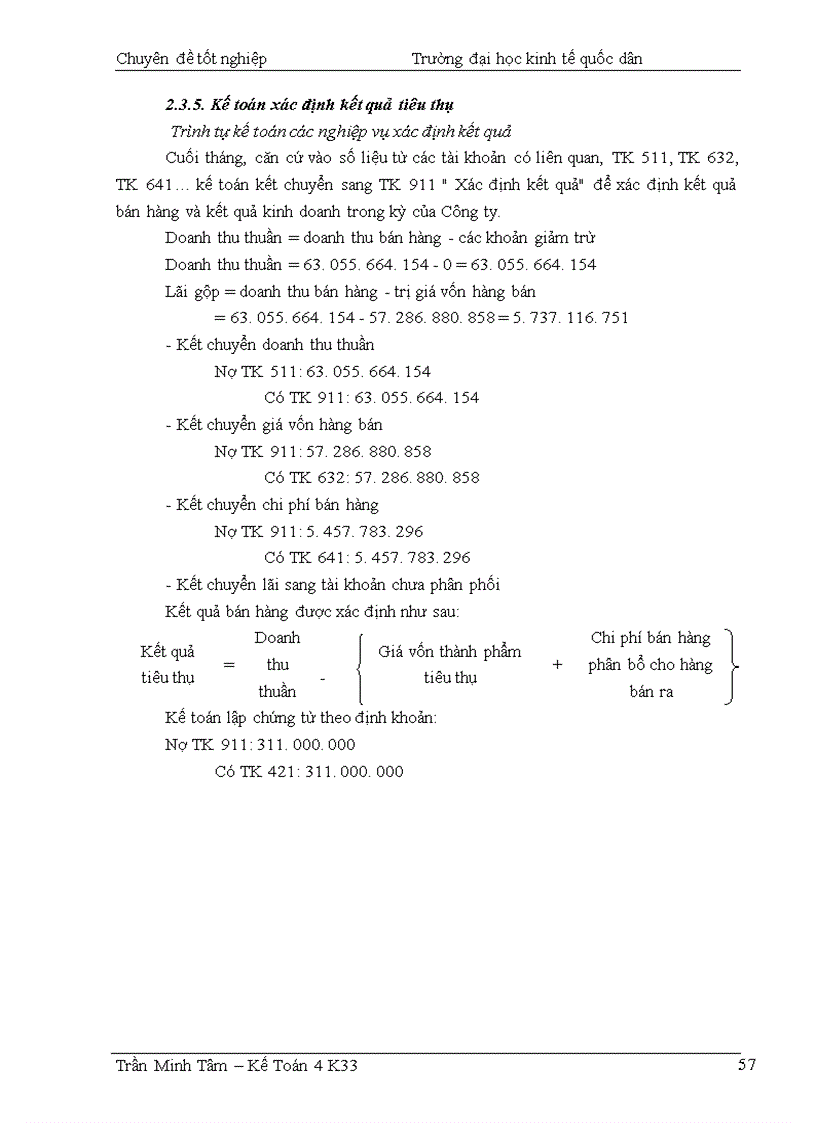 Chuyên đề tốt nghiệp                                        Trường đại học kinh tế quốc dân

2.3.5. Kế toán xác định kết quả tiêu thụ

Trình tự kế toán các nghiệp vụ xác định kết quả

Cuối tháng, căn cứ vào số liệu từ các tài khoản có liên quan, TK 511, TK 632, TK 641... kế toán kết chuyển sang TK 911 " Xác định kết quả" để xác định kết quả bán hàng và kết quả kinh doanh trong kỳ của Công ty.

Doanh thu thuần = doanh thu bán hàng - các khoản giảm trừ

Doanh thu thuần = 63. 055. 664. 154 - 0 = 63. 055. 664. 154

Lãi gộp = doanh thu bán hàng - trị giá vốn hàng bán

= 63. 055. 664. 154 - 57. 286. 880. 858 = 5. 737. 116. 751

- Kết chuyển doanh thu thuần

Nợ TK 511: 63. 055. 664. 154

Có TK 911: 63. 055. 664. 154

- Kết chuyển giá vốn hàng bán

Nợ TK 911: 57. 286. 880. 858

Có TK 632: 57. 286. 880. 858

- Kết chuyển chi phí bán hàng

Nợ TK 911: 5. 457. 783. 296

Có TK 641: 5. 457. 783. 296

- Kết chuyển lãi sang tài khoản chưa phân phối

Kết quả bán hàng được xác định như sau:

Kết quả tiêu thụ = Doanh thu thuần - { Giá vốn thành phẩm tiêu thụ + Chi phí bán hàng phân bổ cho hàng bán ra }

Kế toán lập chứng từ theo định khoản:

Nợ TK 911: 311. 000. 000

Có TK 421: 311. 000. 000

Trần Minh Tâm – Kế Toán 4 K33                                                                57